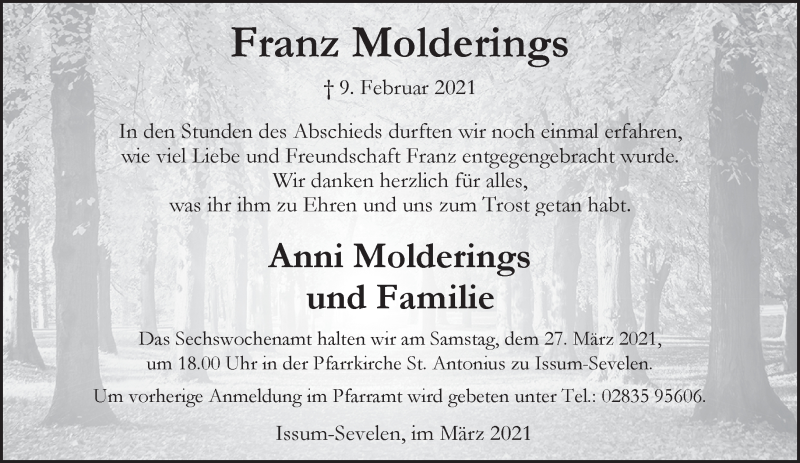 Franz Molderings

† 9. Februar 2021

In den Stunden des Abschieds durften wir noch einmal erfahren, wie viel Liebe und Freundschaft Franz entgegengebracht wurde. Wir danken herzlich für alles, was ihr ihm zu Ehren und uns zum Trost getan habt.

Anni Molderings und Familie

Das Sechswochenamt halten wir am Samstag, dem 27. März 2021, um 18.00 Uhr in der Pfarrkirche St. Antonius zu Issum-Sevelen.

Um vorherige Anmeldung im Pfarramt wird gebeten unter Tel.: 02835 95606.

Issum-Sevelen, im März 2021